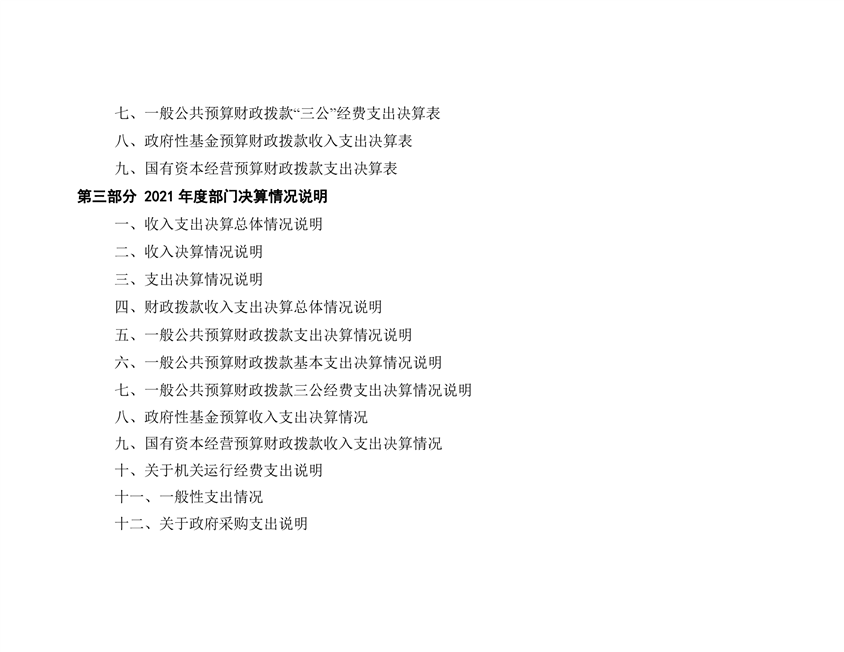 七、一般公共预算财政拨款“三公”经费支出决算表

八、政府性基金预算财政拨款收入支出决算表

九、国有资本经营预算财政拨款支出决算表

第三部分 2021年度部门决算情况说明

一、收入支出决算总体情况说明

二、收入决算情况说明

三、支出决算情况说明

四、财政拨款收入支出决算总体情况说明

五、一般公共预算财政拨款支出决算情况说明

六、一般公共预算财政拨款基本支出决算情况说明

七、一般公共预算财政拨款三公经费支出决算情况说明

八、政府性基金预算收入支出决算情况

九、国有资本经营预算财政拨款收入支出决算情况

十、关于机关运行经费支出说明

十一、一般性支出情况

十二、关于政府采购支出说明